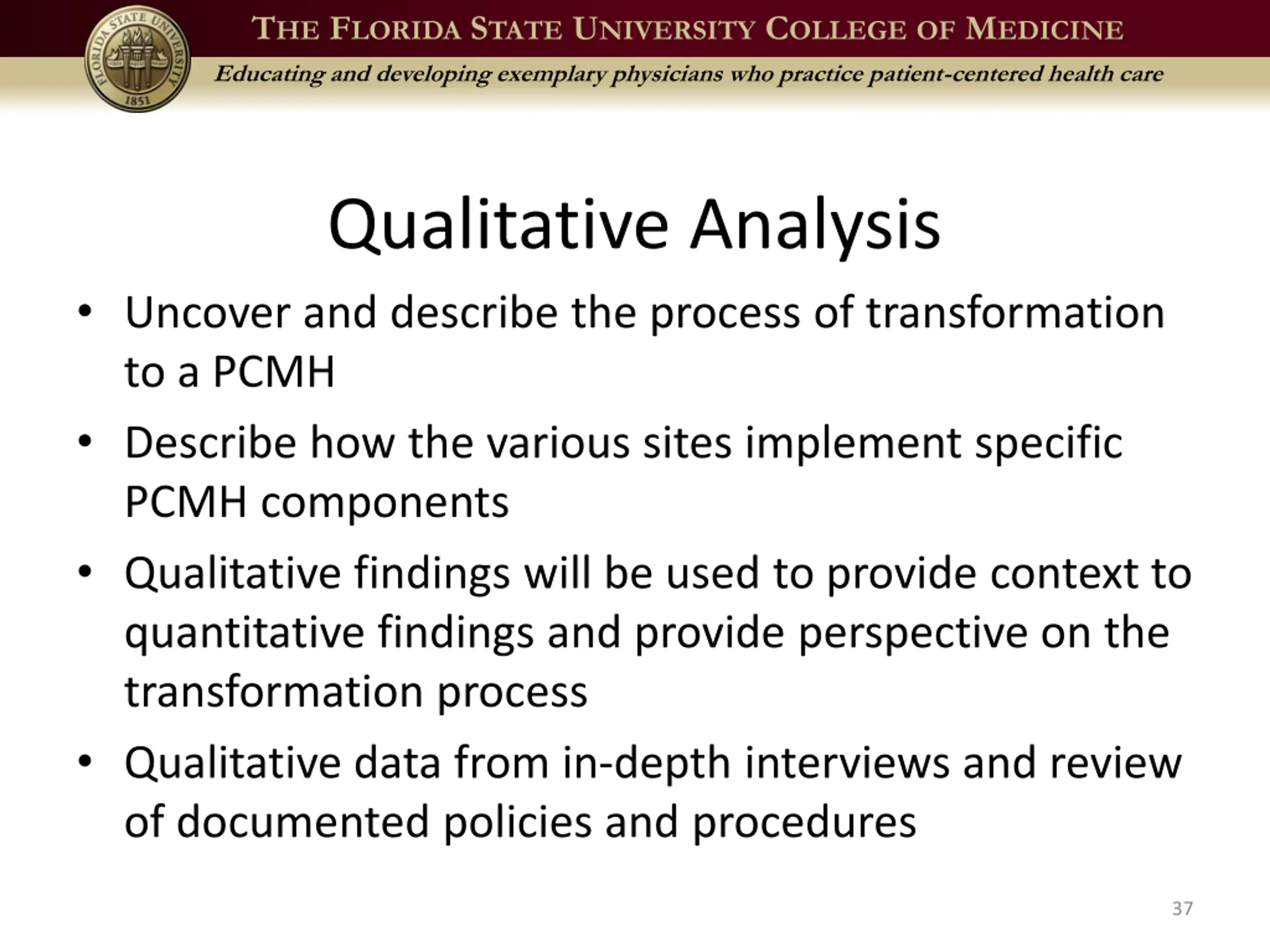 FLORIDA STATE UNIVERSITY 1851

THE FLORIDA STATE UNIVERSITY COLLEGE OF MEDICINE

Educating and developing exemplary physicians who practice patient-centered health care

Qualitative Analysis

• Uncover and describe the process of transformation to a PCMH
• Describe how the various sites implement specific PCMH components
• Qualitative findings will be used to provide context to quantitative findings and provide perspective on the transformation process
• Qualitative data from in-depth interviews and review of documented policies and procedures

37